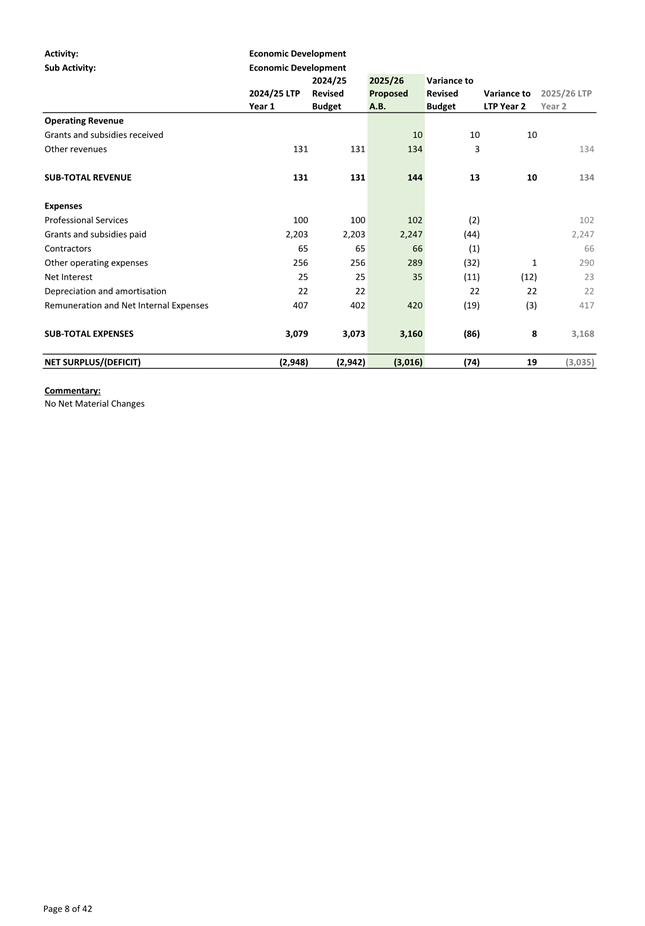 Activity: Economic Development
Sub Activity: Economic Development

| | 2024/25 LTP Year 1 | 2024/25 Revised Budget | 2025/26 Proposed A.B. | Variance to Revised Budget | Variance to LTP Year 2 | 2025/26 LTP Year 2 |
|---|---|---|---|---|---|---|
| **Operating Revenue** | | | | | | |
| Grants and subsidies received | | | 10 | 10 | 10 | |
| Other revenues | 131 | 131 | 134 | 3 | | 134 |
| **SUB-TOTAL REVENUE** | 131 | 131 | 144 | 13 | 10 | 134 |
| **Expenses** | | | | | | |
| Professional Services | 100 | 100 | 102 | (2) | | 102 |
| Grants and subsidies paid | 2,203 | 2,203 | 2,247 | (44) | | 2,247 |
| Contractors | 65 | 65 | 66 | (1) | | 66 |
| Other operating expenses | 256 | 256 | 289 | (32) | 1 | 290 |
| Net Interest | 25 | 25 | 35 | (11) | (12) | 23 |
| Depreciation and amortisation | 22 | 22 | | 22 | 22 | 22 |
| Remuneration and Net Internal Expenses | 407 | 402 | 420 | (19) | (3) | 417 |
| **SUB-TOTAL EXPENSES** | 3,079 | 3,073 | 3,160 | (86) | 8 | 3,168 |
| **NET SURPLUS/(DEFICIT)** | (2,948) | (2,942) | (3,016) | (74) | 19 | (3,035) |

Commentary:
No Net Material Changes

Page 8 of 42